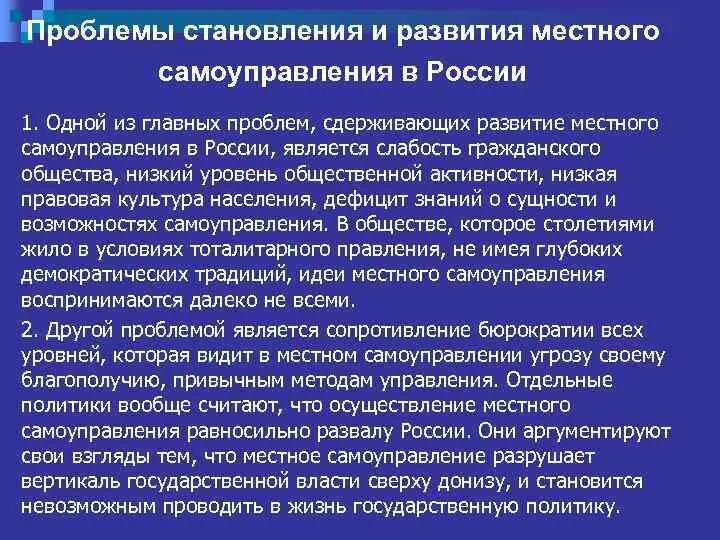 Проблемы становления и развития местного самоуправления в России

1. Одной из главных проблем, сдерживающих развитие местного самоуправления в России, является слабость гражданского общества, низкий уровень общественной активности, низкая правовая культура населения, дефицит знаний о сущности и возможностях самоуправления. В обществе, которое столетиями жило в условиях тоталитарного правления, не имея глубоких демократических традиций, идеи местного самоуправления воспринимаются далеко не всеми.

2. Другой проблемой является сопротивление бюрократии всех уровней, которая видит в местном самоуправлении угрозу своему благополучию, привычным методам управления. Отдельные политики вообще считают, что осуществление местного самоуправления равносильно развалу России. Они аргументируют свои взгляды тем, что местное самоуправление разрушает вертикаль государственной власти сверху донизу, и становится невозможным проводить в жизнь государственную политику.